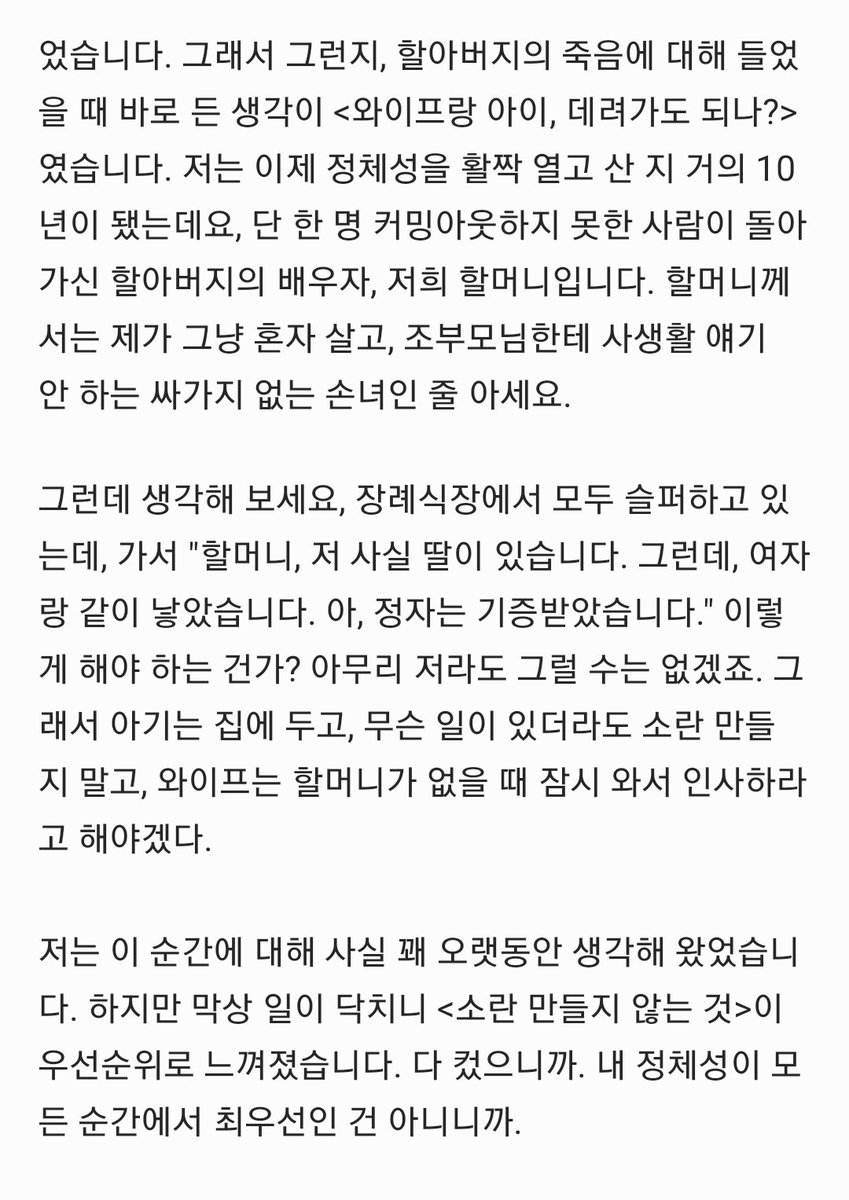 었습니다. 그래서 그런지, 할아버지의 죽음에 대해 들었을 때 바로 든 생각이 <와이프랑 아이, 데려가도 되나?>였습니다. 저는 이제 정체성을 활짝 열고 산 지 거의 10년이 됐는데요, 단 한 명 커밍아웃하지 못한 사람이 돌아가신 할아버지의 배우자, 저희 할머니입니다. 할머니께서는 제가 그냥 혼자 살고, 조부모님한테 사생활 얘기 안 하는 싸가지 없는 손녀인 줄 아세요.

그런데 생각해 보세요, 장례식장에서 모두 슬퍼하고 있는데, 가서 "할머니, 저 사실 딸이 있습니다. 그런데, 여자랑 같이 낳았습니다. 아, 정자는 기증받았습니다." 이렇게 해야 하는 건가? 아무리 저라도 그럴 수는 없겠죠. 그래서 아기는 집에 두고, 무슨 일이 있더라도 소란 만들지 말고, 와이프는 할머니가 없을 때 잠시 와서 인사하라고 해야겠다.

저는 이 순간에 대해 사실 꽤 오랫동안 생각해 왔었습니다. 하지만 막상 일이 닥치니 <소란 만들지 않는 것>이 우선순위로 느껴졌습니다. 다 컸으니까. 내 정체성이 모든 순간에서 최우선인 건 아니니까.